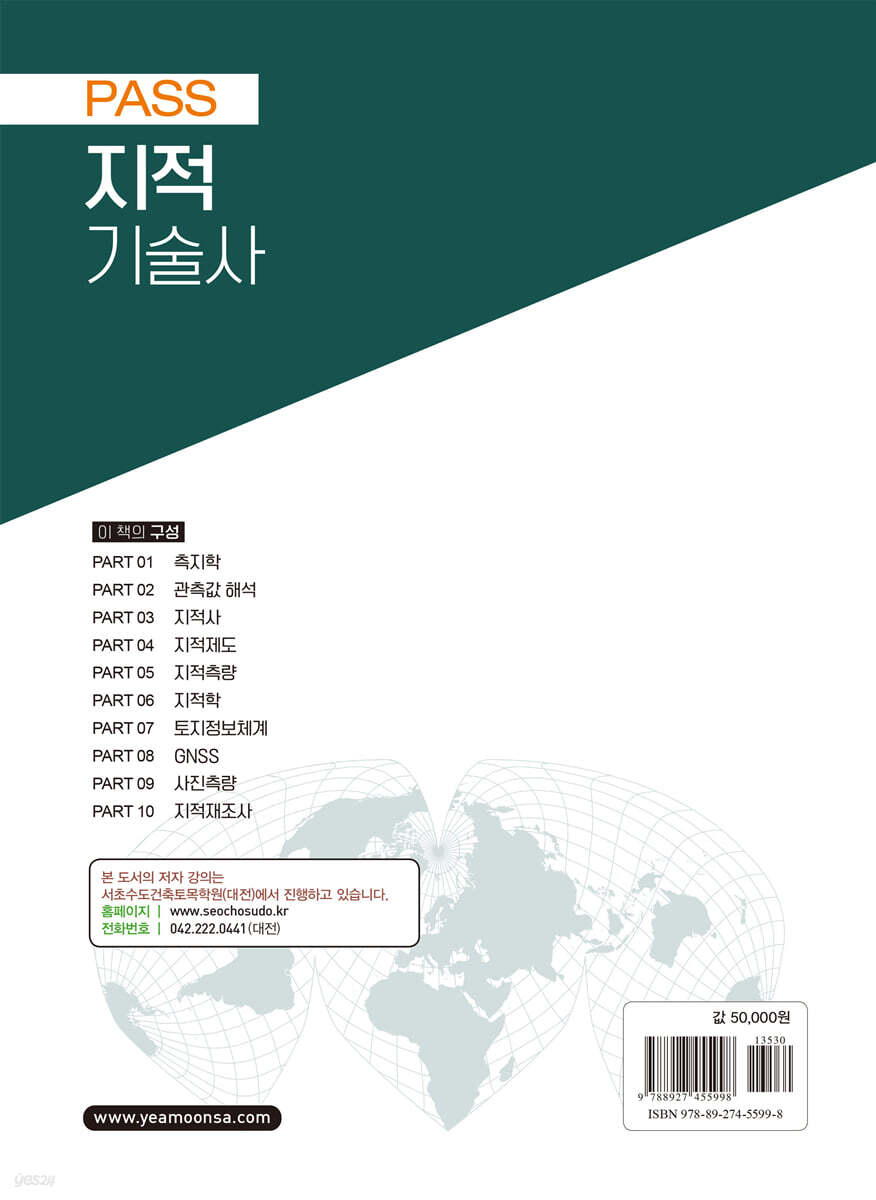 PASS
지적
기술사

이 책의 구성
PART 01 측지학
PART 02 관측값 해석
PART 03 지적사
PART 04 지적제도
PART 05 지적측량
PART 06 지적학
PART 07 토지정보체계
PART 08 GNSS
PART 09 사진측량
PART 10 지적재조사

본 도서의 저자 강의는
서초수도건축토목학원(대전)에서 진행하고 있습니다.
홈페이지 | www.seochosudo.kr
전화번호 | 042.222.0441(대전)

값 50,000원
13530
9 788927 455998
ISBN 978-89-274-5599-8

www.yeamoonsa.com

yes24